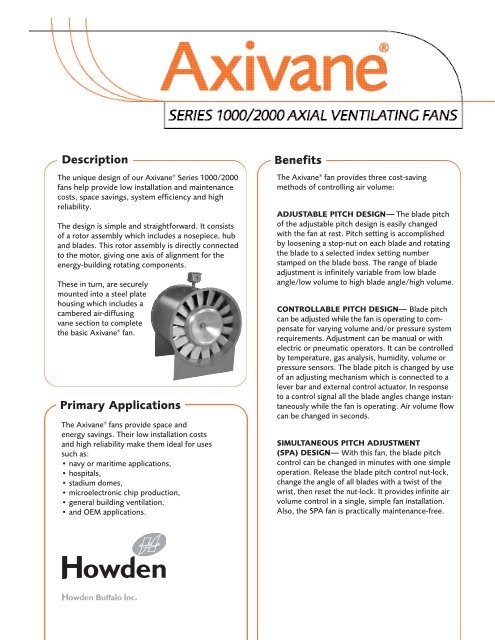 Axivane®

SERIES 1000/2000 AXIAL VENTILATING FANS

Description

The unique design of our Axivane® Series 1000/2000 fans help provide low installation and maintenance costs, space savings, system efficiency and high reliability.

The design is simple and straightforward. It consists of a rotor assembly which includes a nosepiece, hub and blades. This rotor assembly is directly connected to the motor, giving one axis of alignment for the energy-building rotating components.

These in turn, are securely mounted into a steel plate housing which includes a cambered air-diffusing vane section to complete the basic Axivane® fan.

Primary Applications

The Axivane® fans provide space and energy savings. Their low installation costs and high reliability make them ideal for uses such as:
• navy or maritime applications,
• hospitals,
• stadium domes,
• microelectronic chip production,
• general building ventilation,
• and OEM applications.

Howden

Howden Buffalo Inc.

Benefits

The Axivane® fan provides three cost-saving methods of controlling air volume:

ADJUSTABLE PITCH DESIGN— The blade pitch of the adjustable pitch design is easily changed with the fan at rest. Pitch setting is accomplished by loosening a stop-nut on each blade and rotating the blade to a selected index setting number stamped on the blade boss. The range of blade adjustment is infinitely variable from low blade angle/low volume to high blade angle/high volume.

CONTROLLABLE PITCH DESIGN— Blade pitch can be adjusted while the fan is operating to compensate for varying volume and/or pressure system requirements. Adjustment can be manual or with electric or pneumatic operators. It can be controlled by temperature, gas analysis, humidity, volume or pressure sensors. The blade pitch is changed by use of an adjusting mechanism which is connected to a lever bar and external control actuator. In response to a control signal all the blade angles change instantaneously while the fan is operating. Air volume flow can be changed in seconds.

SIMULTANEOUS PITCH ADJUSTMENT (SPA) DESIGN— With this fan, the blade pitch control can be changed in minutes with one simple operation. Release the blade pitch control nut-lock, change the angle of all blades with a twist of the wrist, then reset the nut-lock. It provides infinite air volume control in a single, simple fan installation. Also, the SPA fan is practically maintenance-free.